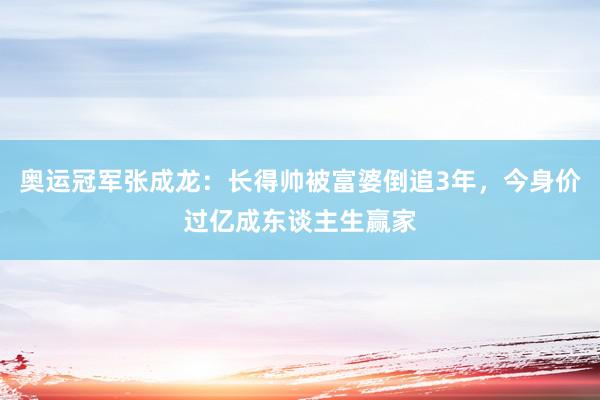 奥运冠军张成龙：长得帅被富婆倒追3年，今身价过亿成东谈主生赢家